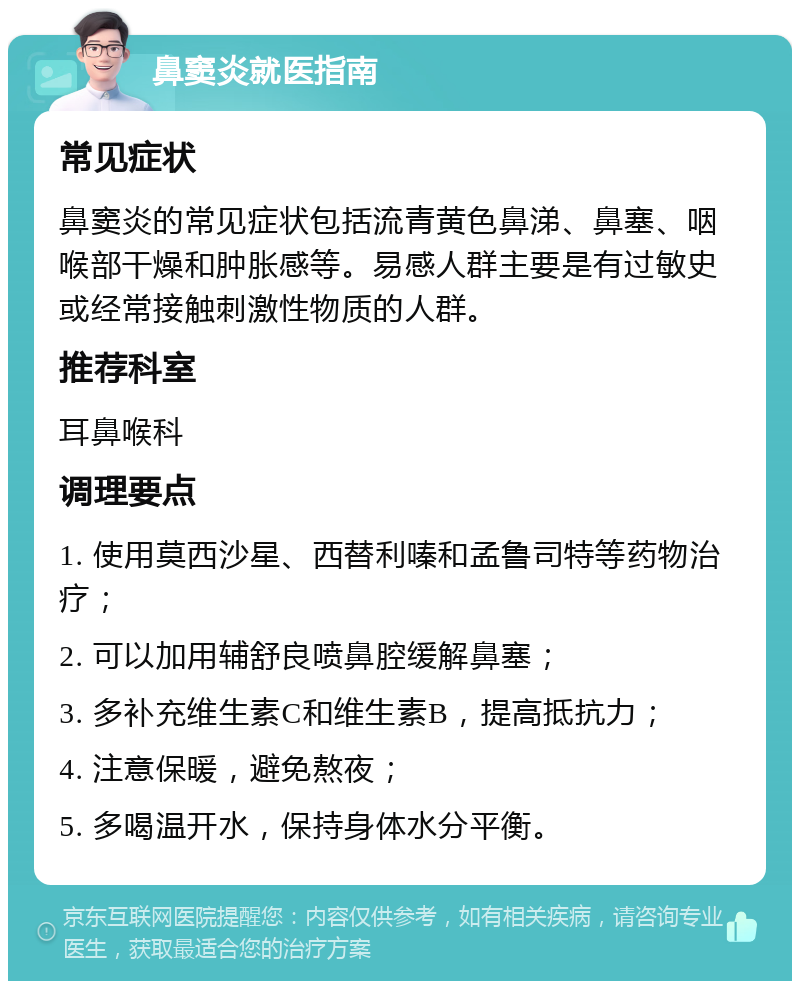 鼻窦炎就医指南

常见症状

鼻窦炎的常见症状包括流青黄色鼻涕、鼻塞、咽喉部干燥和肿胀感等。易感人群主要是有过敏史或经常接触刺激性物质的人群。

推荐科室

耳鼻喉科

调理要点

1. 使用莫西沙星、西替利嗪和孟鲁司特等药物治疗；

2. 可以加用辅舒良喷鼻腔缓解鼻塞；

3. 多补充维生素C和维生素B，提高抵抗力；

4. 注意保暖，避免熬夜；

5. 多喝温开水，保持身体水分平衡。

京东互联网医院提醒您：内容仅供参考，如有相关疾病，请咨询专业医生，获取最适合您的治疗方案